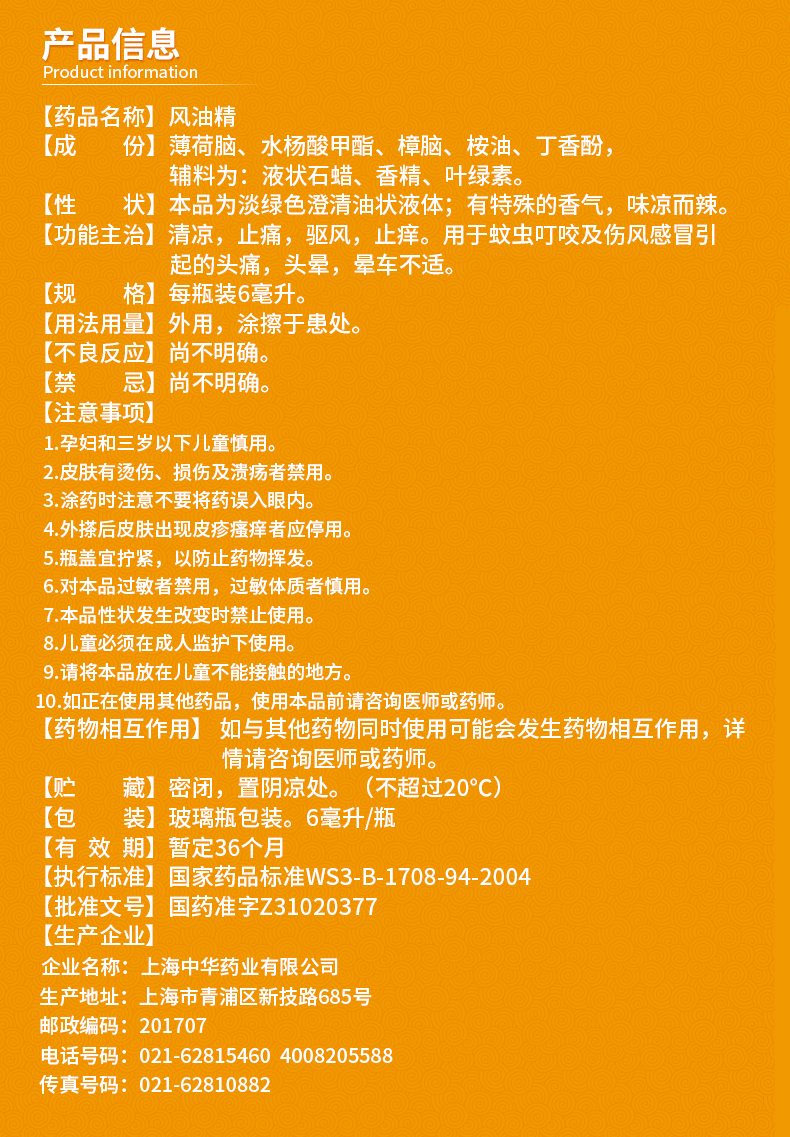 产品信息
Product information

【药品名称】风油精
【成　　份】薄荷脑、水杨酸甲酯、樟脑、桉油、丁香酚，辅料为：液状石蜡、香精、叶绿素。
【性　　状】本品为淡绿色澄清油状液体；有特殊的香气，味凉而辣。
【功能主治】清凉，止痛，驱风，止痒。用于蚊虫叮咬及伤风感冒引起的头痛，头晕，晕车不适。
【规　　格】每瓶装6毫升。
【用法用量】外用，涂擦于患处。
【不良反应】尚不明确。
【禁　　忌】尚不明确。
【注意事项】
1.孕妇和三岁以下儿童慎用。
2.皮肤有烫伤、损伤及溃疡者禁用。
3.涂药时注意不要将药误入眼内。
4.外搽后皮肤出现皮疹瘙痒者应停用。
5.瓶盖宜拧紧，以防止药物挥发。
6.对本品过敏者禁用，过敏体质者慎用。
7.本品性状发生改变时禁止使用。
8.儿童必须在成人监护下使用。
9.请将本品放在儿童不能接触的地方。
10.如正在使用其他药品，使用本品前请咨询医师或药师。
【药物相互作用】 如与其他药物同时使用可能会发生药物相互作用，详情请咨询医师或药师。
【贮　　藏】密闭，置阴凉处。（不超过20°C）
【包　　装】玻璃瓶包装。6毫升/瓶
【有 效 期】暂定36个月
【执行标准】国家药品标准WS3-B-1708-94-2004
【批准文号】国药准字Z31020377
【生产企业】
企业名称：上海中华药业有限公司
生产地址：上海市青浦区新技路685号
邮政编码：201707
电话号码：021-62815460 4008205588
传真号码：021-62810882